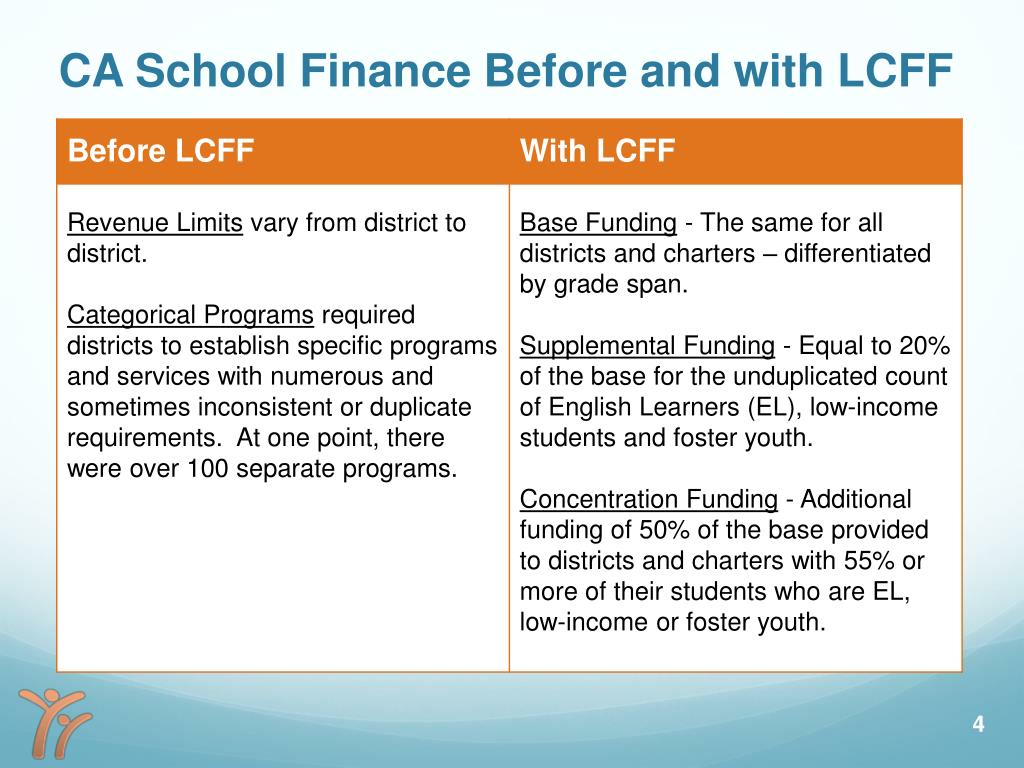 CA School Finance Before and with LCFF

| Before LCFF | With LCFF |
|---|---|
| Revenue Limits vary from district to district.<br><br>Categorical Programs required districts to establish specific programs and services with numerous and sometimes inconsistent or duplicate requirements. At one point, there were over 100 separate programs. | Base Funding - The same for all districts and charters – differentiated by grade span.<br><br>Supplemental Funding - Equal to 20% of the base for the unduplicated count of English Learners (EL), low-income students and foster youth.<br><br>Concentration Funding - Additional funding of 50% of the base provided to districts and charters with 55% or more of their students who are EL, low-income or foster youth. |

4